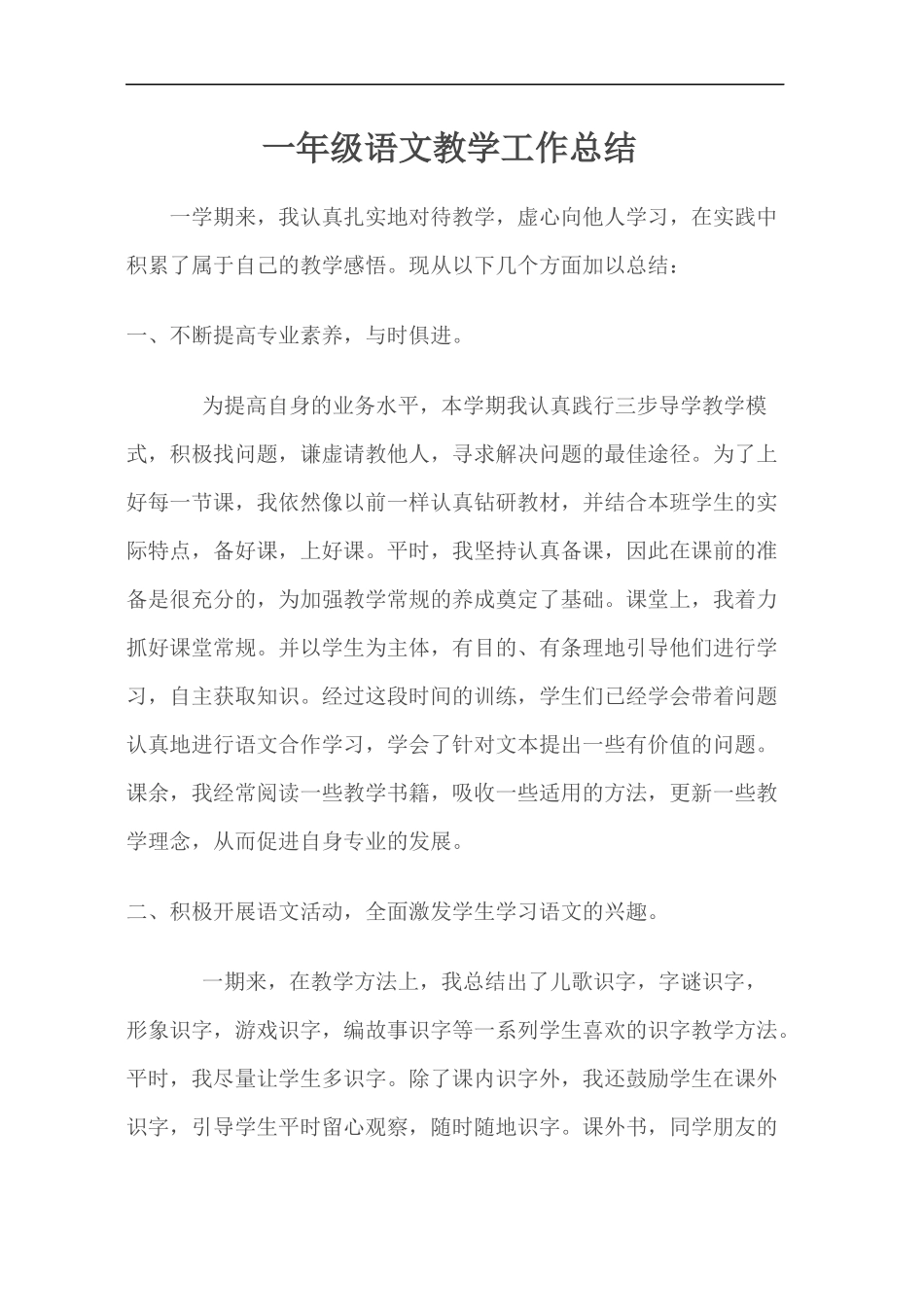 一年级语文教学工作总结

一学期来，我认真扎实地对待教学，虚心向他人学习，在实践中积累了属于自己的教学感悟。现从以下几个方面加以总结：

一、不断提高专业素养，与时俱进。

为提高自身的业务水平，本学期我认真践行三步导学教学模式，积极找问题，谦虚请教他人，寻求解决问题的最佳途径。为了上好每一节课，我依然像以前一样认真钻研教材，并结合本班学生的实际特点，备好课，上好课。平时，我坚持认真备课，因此在课前的准备是很充分的，为加强教学常规的养成奠定了基础。课堂上，我着力抓好课堂常规。并以学生为主体，有目的、有条理地引导他们进行学习，自主获取知识。经过这段时间的训练，学生们已经学会带着问题认真地进行语文合作学习，学会了针对文本提出一些有价值的问题。课余，我经常阅读一些教学书籍，吸收一些适用的方法，更新一些教学理念，从而促进自身专业的发展。

二、积极开展语文活动，全面激发学生学习语文的兴趣。

一期来，在教学方法上，我总结出了儿歌识字，字谜识字，形象识字，游戏识字，编故事识字等一系列学生喜欢的识字教学方法。平时，我尽量让学生多识字。除了课内识字外，我还鼓励学生在课外识字，引导学生平时留心观察，随时随地识字。课外书，同学朋友的